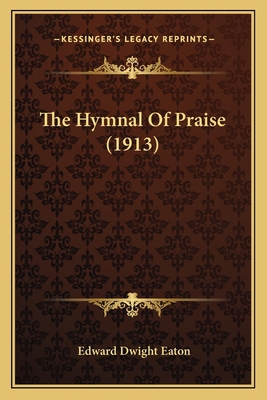 —KESSINGER'S LEGACY REPRINTS—

The Hymnal Of Praise (1913)

Edward Dwight Eaton